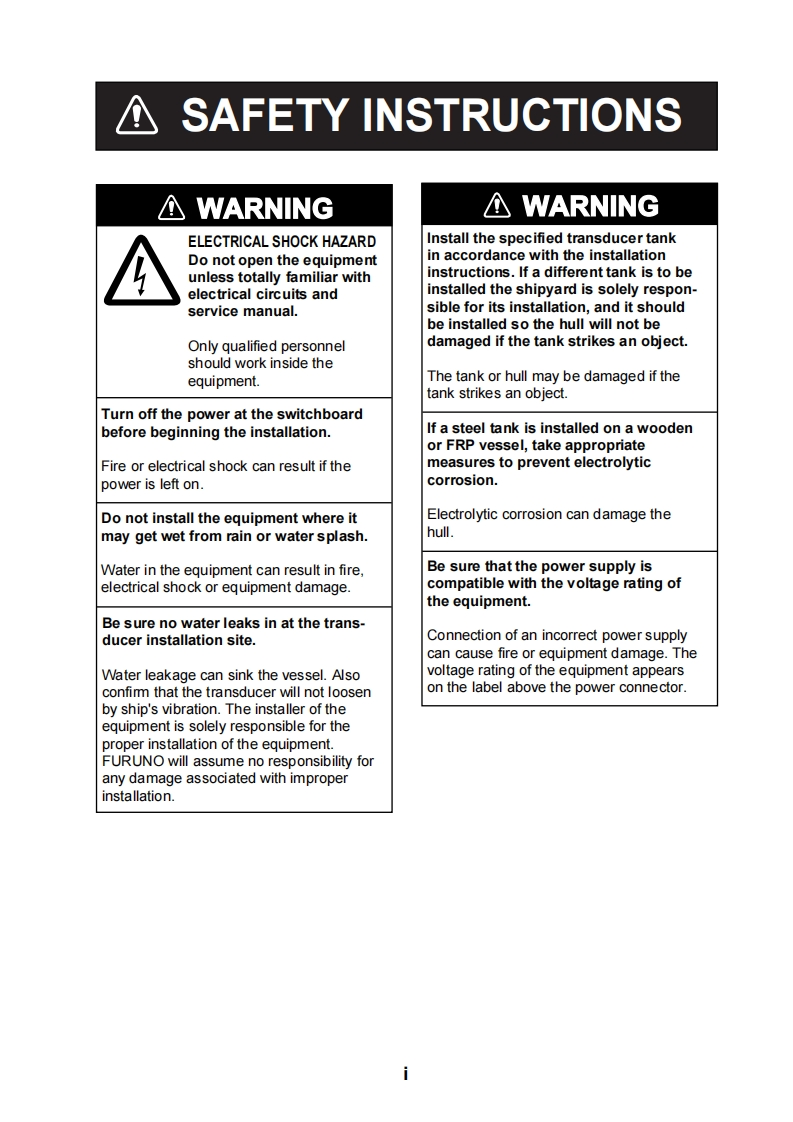 SAFETY INSTRUCTIONS

WARNING

ELECTRICAL SHOCK HAZARD
Do not open the equipment unless totally familiar with electrical circuits and service manual.

Only qualified personnel should work inside the equipment.

Turn off the power at the switchboard before beginning the installation.

Fire or electrical shock can result if the power is left on.

Do not install the equipment where it may get wet from rain or water splash.

Water in the equipment can result in fire, electrical shock or equipment damage.

Be sure no water leaks in at the transducer installation site.

Water leakage can sink the vessel. Also confirm that the transducer will not loosen by ship's vibration. The installer of the equipment is solely responsible for the proper installation of the equipment. FURUNO will assume no responsibility for any damage associated with improper installation.

WARNING

Install the specified transducer tank in accordance with the installation instructions. If a different tank is to be installed the shipyard is solely responsible for its installation, and it should be installed so the hull will not be damaged if the tank strikes an object.

The tank or hull may be damaged if the tank strikes an object.

If a steel tank is installed on a wooden or FRP vessel, take appropriate measures to prevent electrolytic corrosion.

Electrolytic corrosion can damage the hull.

Be sure that the power supply is compatible with the voltage rating of the equipment.

Connection of an incorrect power supply can cause fire or equipment damage. The voltage rating of the equipment appears on the label above the power connector.

i